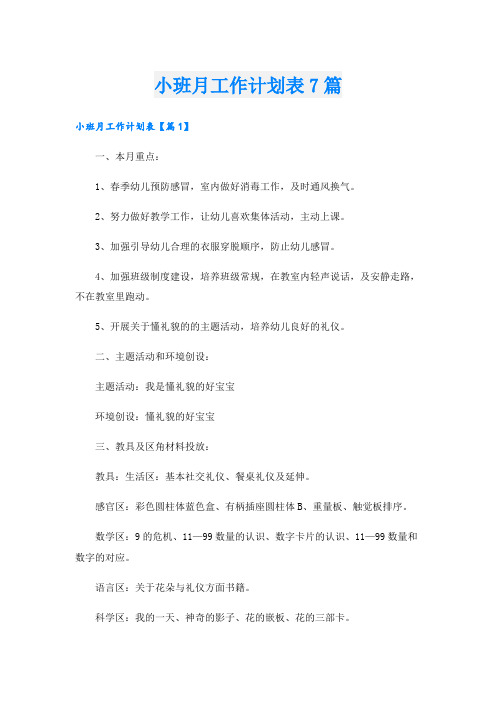 小班月工作计划表7篇

小班月工作计划表【篇1】

一、本月重点：

1、春季幼儿预防感冒，室内做好消毒工作，及时通风换气。

2、努力做好教学工作，让幼儿喜欢集体活动，主动上课。

3、加强引导幼儿合理的衣服穿脱顺序，防止幼儿感冒。

4、加强班级制度建设，培养班级常规，在教室内轻声说话，及安静走路，不在教室里跑动。

5、开展关于懂礼貌的的主题活动，培养幼儿良好的礼仪。

二、主题活动和环境创设：

主题活动：我是懂礼貌的好宝宝

环境创设：懂礼貌的好宝宝

三、教具及区角材料投放：

教具：生活区：基本社交礼仪、餐桌礼仪及延伸。

感官区：彩色圆柱体蓝色盒、有柄插座圆柱体B、重量板、触觉板排序。

数学区：9的危机、11—99数量的认识、数字卡片的认识、11—99数量和数字的对应。

语言区：关于花朵与礼仪方面书籍。

科学区：我的一天、神奇的影子、花的嵌板、花的三部卡。